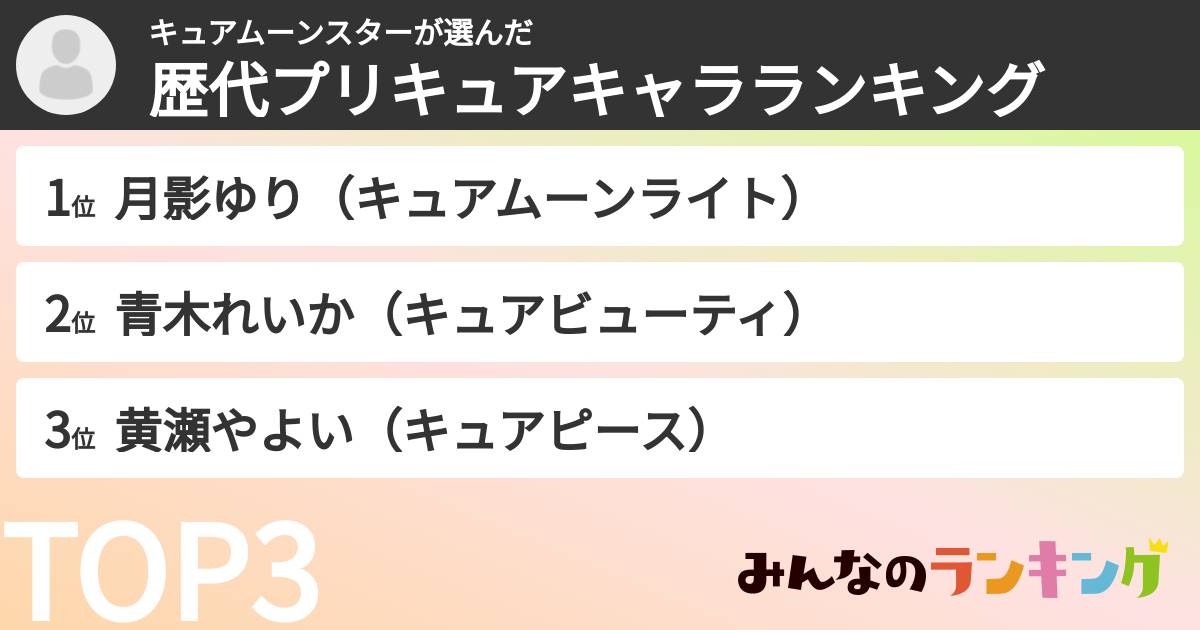 キュアムーンスターが選んだ
歴代プリキュアキャラランキング

1位 月影ゆり（キュアムーンライト）

2位 青木れいか（キュアビューティ）

3位 黄瀬やよい（キュアピース）

TOP3

みんなのランキング